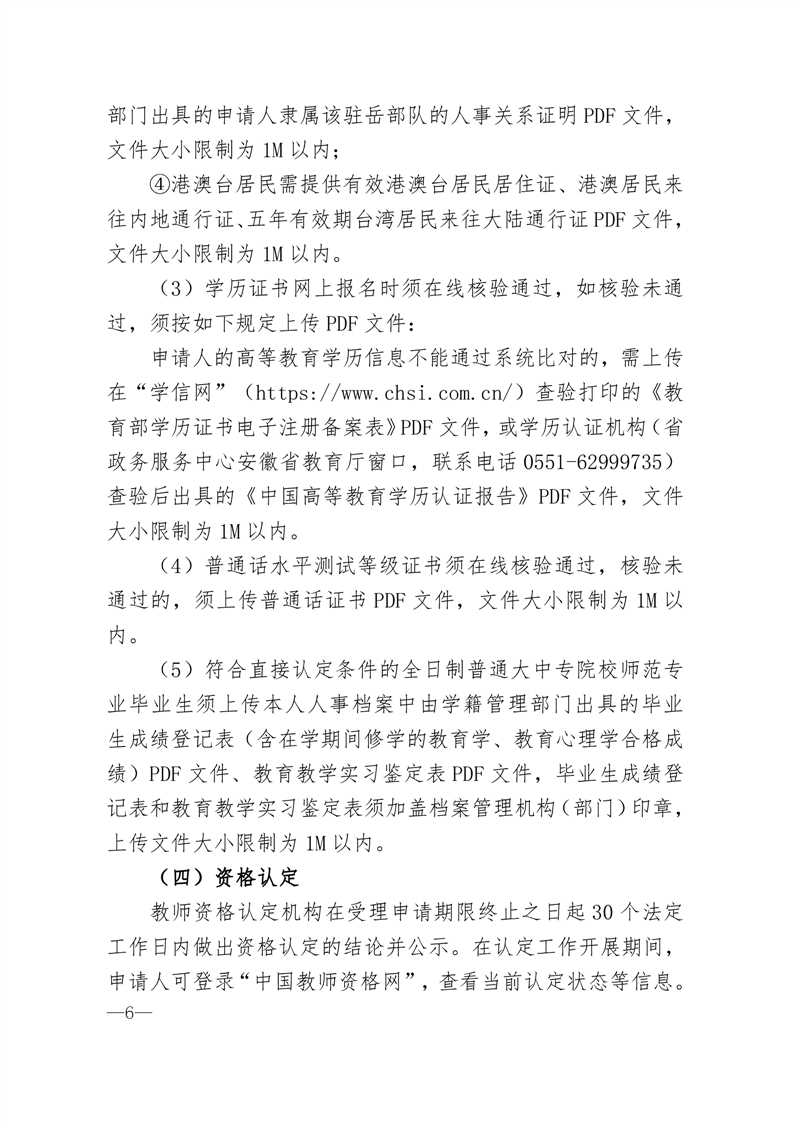 部门出具的申请人隶属该驻岳部队的人事关系证明 PDF 文件，文件大小限制为 1M 以内；

④港澳台居民需提供有效港澳台居民居住证、港澳居民来往内地通行证、五年有效期台湾居民来往大陆通行证 PDF 文件，文件大小限制为 1M 以内。

（3）学历证书网上报名时须在线核验通过，如核验未通过，须按如下规定上传 PDF 文件：

申请人的高等教育学历信息不能通过系统比对的，需上传在“学信网”（https://www.chsi.com.cn/）查验打印的《教育部学历证书电子注册备案表》PDF 文件，或学历认证机构（省政务服务中心安徽省教育厅窗口，联系电话 0551-62999735）查验后出具的《中国高等教育学历认证报告》PDF 文件，文件大小限制为 1M 以内。

（4）普通话水平测试等级证书须在线核验通过，核验未通过的，须上传普通话证书 PDF 文件，文件大小限制为 1M 以内。

（5）符合直接认定条件的全日制普通大中专院校师范专业毕业生须上传本人人事档案中由学籍管理部门出具的毕业生成绩登记表（含在学期间修学的教育学、教育心理学合格成绩）PDF 文件、教育教学实习鉴定表 PDF 文件，毕业生成绩登记表和教育教学实习鉴定表须加盖档案管理机构（部门）印章，上传文件大小限制为 1M 以内。

（四）资格认定

教师资格认定机构在受理申请期限终止之日起 30 个法定工作日内做出资格认定的结论并公示。在认定工作开展期间，申请人可登录“中国教师资格网”，查看当前认定状态等信息。

—6—